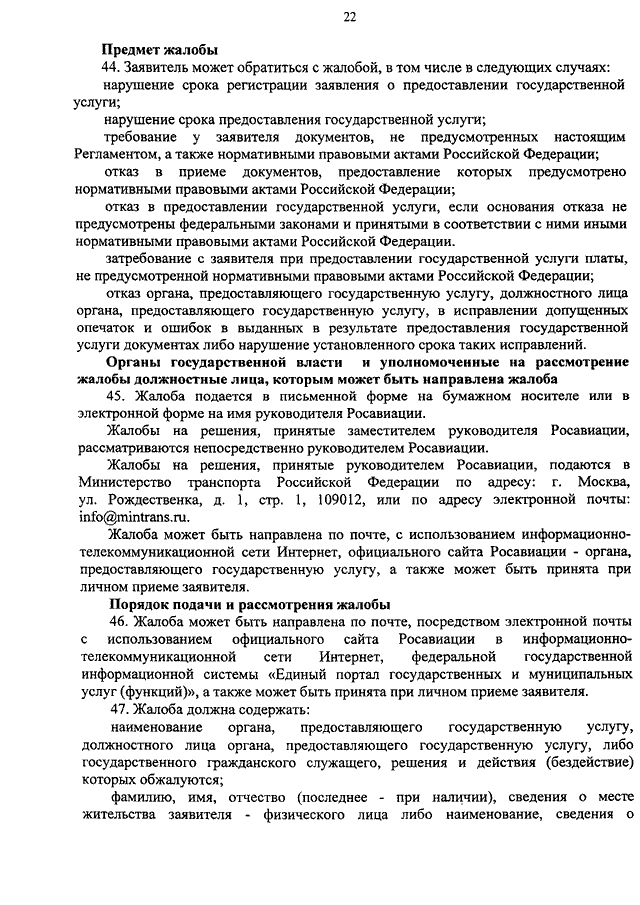 22

Предмет жалобы

44. Заявитель может обратиться с жалобой, в том числе в следующих случаях:

нарушение срока регистрации заявления о предоставлении государственной услуги;

нарушение срока предоставления государственной услуги;

требование у заявителя документов, не предусмотренных настоящим Регламентом, а также нормативными правовыми актами Российской Федерации;

отказ в приеме документов, предоставление которых предусмотрено нормативными правовыми актами Российской Федерации;

отказ в предоставлении государственной услуги, если основания отказа не предусмотрены федеральными законами и принятыми в соответствии с ними иными нормативными правовыми актами Российской Федерации.

затребование с заявителя при предоставлении государственной услуги платы, не предусмотренной нормативными правовыми актами Российской Федерации;

отказ органа, предоставляющего государственную услугу, должностного лица органа, предоставляющего государственную услугу, в исправлении допущенных опечаток и ошибок в выданных в результате предоставления государственной услуги документах либо нарушение установленного срока таких исправлений.

Органы государственной власти и уполномоченные на рассмотрение жалобы должностные лица, которым может быть направлена жалоба

45. Жалоба подается в письменной форме на бумажном носителе или в электронной форме на имя руководителя Росавиации.

Жалобы на решения, принятые заместителем руководителя Росавиации, рассматриваются непосредственно руководителем Росавиации.

Жалобы на решения, принятые руководителем Росавиации, подаются в Министерство транспорта Российской Федерации по адресу: г. Москва, ул. Рождественка, д. 1, стр. 1, 109012, или по адресу электронной почты: info@mintrans.ru.

Жалоба может быть направлена по почте, с использованием информационно-телекоммуникационной сети Интернет, официального сайта Росавиации - органа, предоставляющего государственную услугу, а также может быть принята при личном приеме заявителя.

Порядок подачи и рассмотрения жалобы

46. Жалоба может быть направлена по почте, посредством электронной почты с использованием официального сайта Росавиации в информационно-телекоммуникационной сети Интернет, федеральной государственной информационной системы «Единый портал государственных и муниципальных услуг (функций)», а также может быть принята при личном приеме заявителя.

47. Жалоба должна содержать:

наименование органа, предоставляющего государственную услугу, должностного лица органа, предоставляющего государственную услугу, либо государственного гражданского служащего, решения и действия (бездействие) которых обжалуются;

фамилию, имя, отчество (последнее - при наличии), сведения о месте жительства заявителя - физического лица либо наименование, сведения о